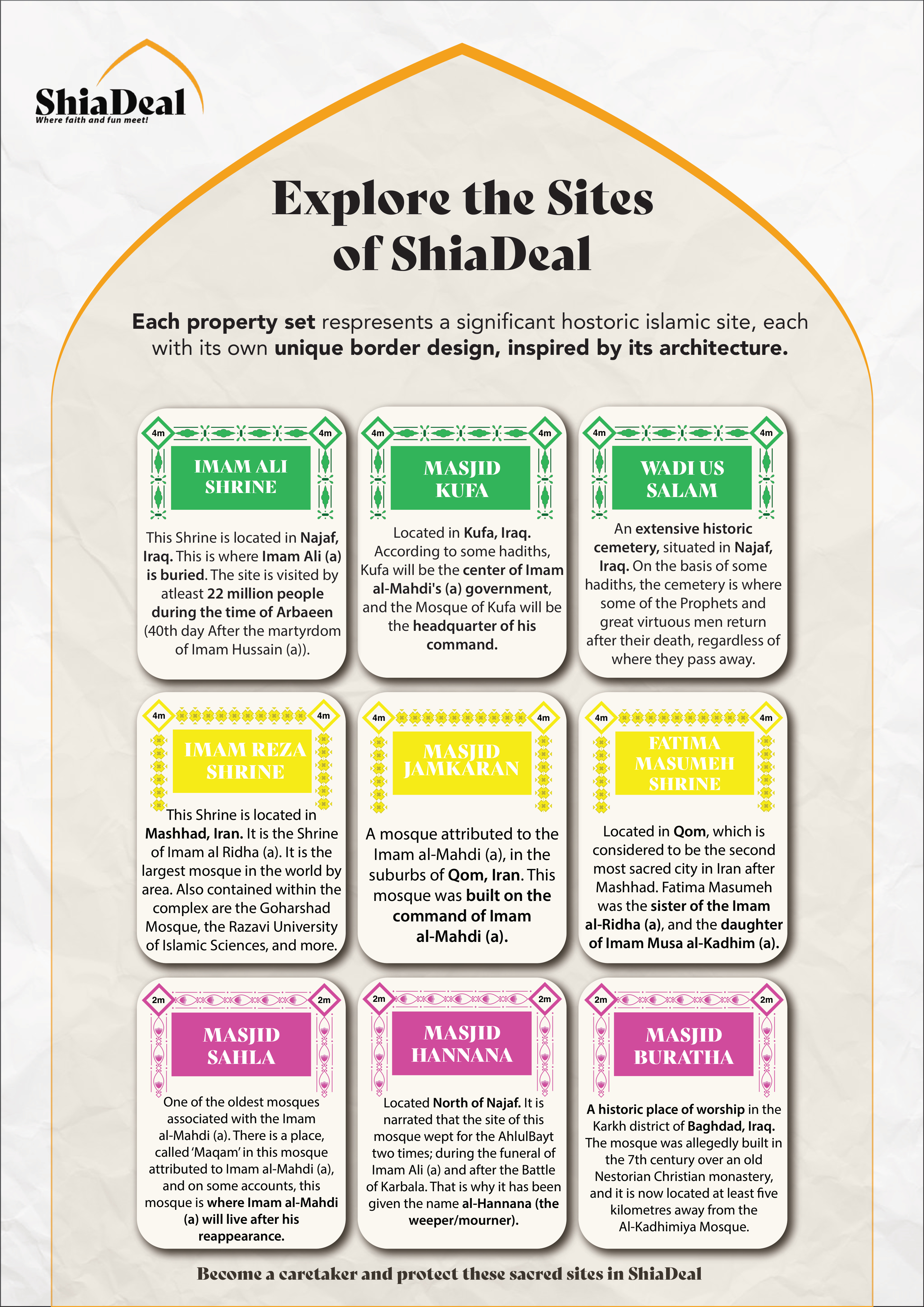 ShiaDeal
Where faith and fun meet!

Explore the Sites of ShiaDeal

Each property set respresents a significant hostoric islamic site, each with its own unique border design, inspired by its architecture.

4m 4m
IMAM ALI SHRINE
This Shrine is located in Najaf, Iraq. This is where Imam Ali (a) is buried. The site is visited by atleast 22 million people during the time of Arbaeen (40th day After the martyrdom of Imam Hussain (a)).

4m 4m
MASJID KUFA
Located in Kufa, Iraq. According to some hadiths, Kufa will be the center of Imam al-Mahdi's (a) government, and the Mosque of Kufa will be the headquarter of his command.

4m 4m
WADI US SALAM
An extensive historic cemetery, situated in Najaf, Iraq. On the basis of some hadiths, the cemetery is where some of the Prophets and great virtuous men return after their death, regardless of where they pass away.

4m 4m
IMAM REZA SHRINE
This Shrine is located in Mashhad, Iran. It is the Shrine of Imam al Ridha (a). It is the largest mosque in the world by area. Also contained within the complex are the Goharshad Mosque, the Razavi University of Islamic Sciences, and more.

4m 4m
MASJID JAMKARAN
A mosque attributed to the Imam al-Mahdi (a), in the suburbs of Qom, Iran. This mosque was built on the command of Imam al-Mahdi (a).

4m 4m
FATIMA MASUMEH SHRINE
Located in Qom, which is considered to be the second most sacred city in Iran after Mashhad. Fatima Masumeh was the sister of the Imam al-Ridha (a), and the daughter of Imam Musa al-Kadhim (a).

2m 2m
MASJID SAHLA
One of the oldest mosques associated with the Imam al-Mahdi (a). There is a place, called 'Maqam' in this mosque attributed to Imam al-Mahdi (a), and on some accounts, this mosque is where Imam al-Mahdi (a) will live after his reappearance.

2m 2m
MASJID HANNANA
Located North of Najaf. It is narrated that the site of this mosque wept for the AhlulBayt two times; during the funeral of Imam Ali (a) and after the Battle of Karbala. That is why it has been given the name al-Hannana (the weeper/mourner).

2m 2m
MASJID BURATHA
A historic place of worship in the Karkh district of Baghdad, Iraq. The mosque was allegedly built in the 7th century over an old Nestorian Christian monastery, and it is now located at least five kilometres away from the Al-Kadhimiya Mosque.

Become a caretaker and protect these sacred sites in ShiaDeal